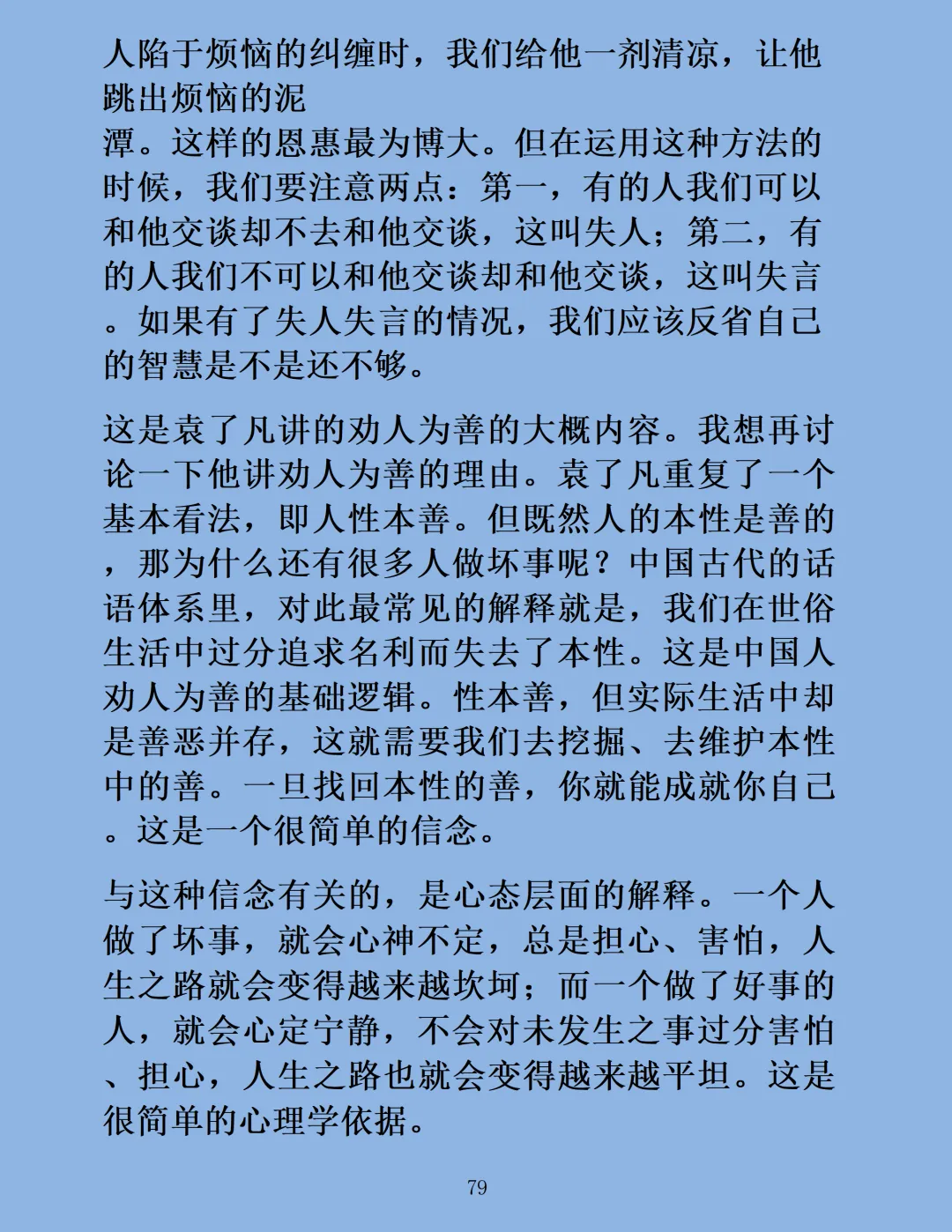 人陷于烦恼的纠缠时，我们给他一剂清凉，让他跳出烦恼的泥潭。这样的恩惠最为博大。但在运用这种方法的时候，我们要注意两点：第一，有的人我们可以和他交谈却不去和他交谈，这叫失人；第二，有的人我们不可以和他交谈却和他交谈，这叫失言。如果有了失人失言的情况，我们应该反省自己的智慧是不是还不够。

这是袁了凡讲的劝人为善的大概内容。我想再讨论一下他讲劝人为善的理由。袁了凡重复了一个基本看法，即人性本善。但既然人的本性是善的，那为什么还有很多人做坏事呢？中国古代的话语体系里，对此最常见的解释就是，我们在世俗生活中过分追求名利而失去了本性。这是中国人劝人为善的基础逻辑。性本善，但实际生活中却是善恶并存，这就需要我们去挖掘、去维护本性中的善。一旦找回本性的善，你就能成就你自己。这是一个很简单的信念。

与这种信念有关的，是心态层面的解释。一个人做了坏事，就会心神不定，总是担心、害怕，人生之路就会变得越来越坎坷；而一个做了好事的人，就会心定宁静，不会对未发生之事过分害怕、担心，人生之路也就会变得越来越平坦。这是很简单的心理学依据。

79